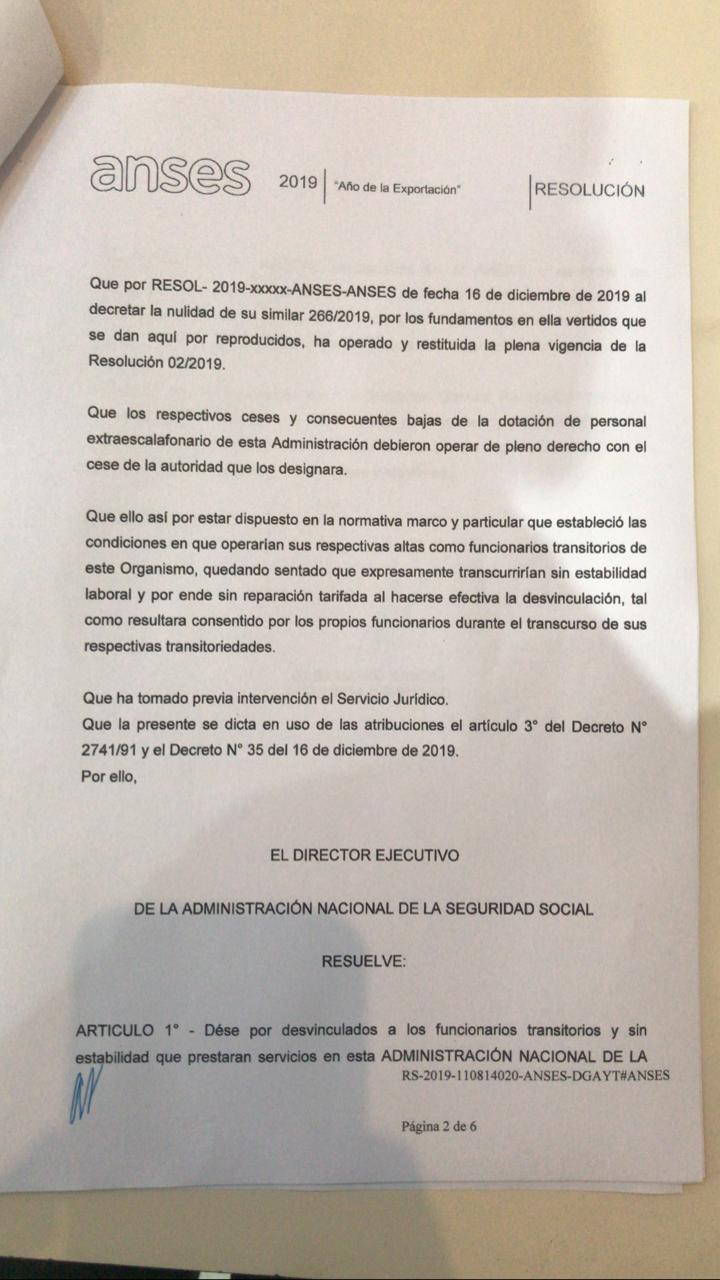 anses 2019 "Año de la Exportación" RESOLUCIÓN

Que por RESOL- 2019-xxxxx-ANSES-ANSES de fecha 16 de diciembre de 2019 al decretar la nulidad de su similar 266/2019, por los fundamentos en ella vertidos que se dan aquí por reproducidos, ha operado y restituida la plena vigencia de la Resolución 02/2019.

Que los respectivos ceses y consecuentes bajas de la dotación de personal extraescalafonario de esta Administración debieron operar de pleno derecho con el cese de la autoridad que los designara.

Que ello así por estar dispuesto en la normativa marco y particular que estableció las condiciones en que operarían sus respectivas altas como funcionarios transitorios de este Organismo, quedando sentado que expresamente transcurrirían sin estabilidad laboral y por ende sin reparación tarifada al hacerse efectiva la desvinculación, tal como resultara consentido por los propios funcionarios durante el transcurso de sus respectivas transitoriedades.

Que ha tomado previa intervención el Servicio Jurídico.
Que la presente se dicta en uso de las atribuciones el artículo 3° del Decreto N° 2741/91 y el Decreto N° 35 del 16 de diciembre de 2019.
Por ello,

EL DIRECTOR EJECUTIVO

DE LA ADMINISTRACIÓN NACIONAL DE LA SEGURIDAD SOCIAL

RESUELVE:

ARTICULO 1° - Dése por desvinculados a los funcionarios transitorios y sin estabilidad que prestaran servicios en esta ADMINISTRACIÓN NACIONAL DE LA

RS-2019-110814020-ANSES-DGAYT#ANSES

Página 2 de 6